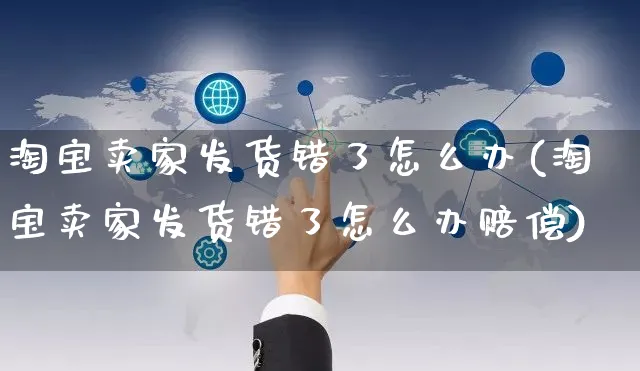 淘宝卖家发货错了怎么办(淘宝卖家发货错了怎么办赔偿)